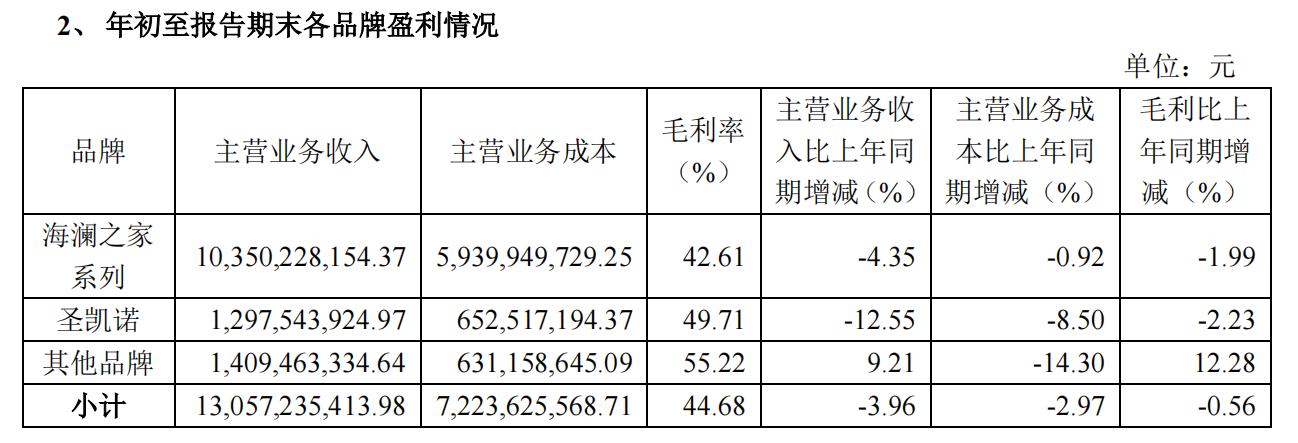 2、年初至报告期末各品牌盈利情况

单位：元

| 品牌 | 主营业务收入 | 主营业务成本 | 毛利率（%） | 主营业务收入比上年同期增减（%） | 主营业务成本比上年同期增减（%） | 毛利比上年同期增减（%） |
|---|---|---|---|---|---|---|
| 海澜之家系列 | 10,350,228,154.37 | 5,939,949,729.25 | 42.61 | -4.35 | -0.92 | -1.99 |
| 圣凯诺 | 1,297,543,924.97 | 652,517,194.37 | 49.71 | -12.55 | -8.50 | -2.23 |
| 其他品牌 | 1,409,463,334.64 | 631,158,645.09 | 55.22 | 9.21 | -14.30 | 12.28 |
| 小计 | 13,057,235,413.98 | 7,223,625,568.71 | 44.68 | -3.96 | -2.97 | -0.56 |